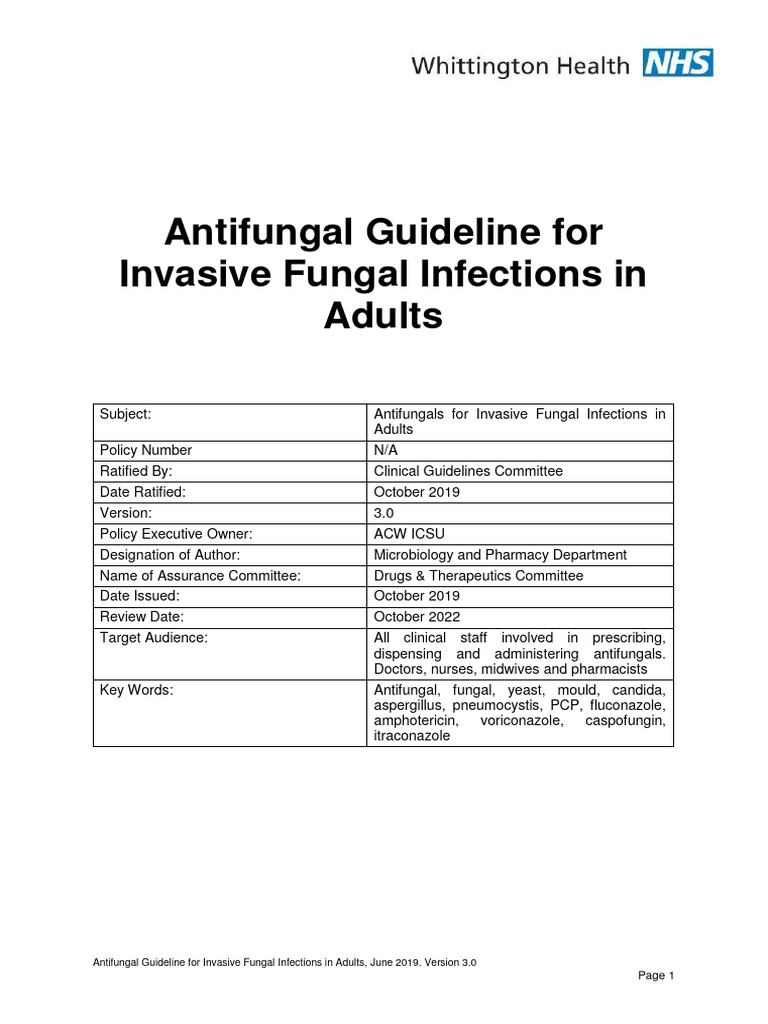 Whittington Health NHS

Antifungal Guideline for Invasive Fungal Infections in Adults

| Subject: | Antifungals for Invasive Fungal Infections in Adults |
|---|---|
| Policy Number | N/A |
| Ratified By: | Clinical Guidelines Committee |
| Date Ratified: | October 2019 |
| Version: | 3.0 |
| Policy Executive Owner: | ACW ICSU |
| Designation of Author: | Microbiology and Pharmacy Department |
| Name of Assurance Committee: | Drugs & Therapeutics Committee |
| Date Issued: | October 2019 |
| Review Date: | October 2022 |
| Target Audience: | All clinical staff involved in prescribing, dispensing and administering antifungals. Doctors, nurses, midwives and pharmacists |
| Key Words: | Antifungal, fungal, yeast, mould, candida, aspergillus, pneumocystis, PCP, fluconazole, amphotericin, voriconazole, caspofungin, itraconazole |

Antifungal Guideline for Invasive Fungal Infections in Adults, June 2019. Version 3.0

Page 1